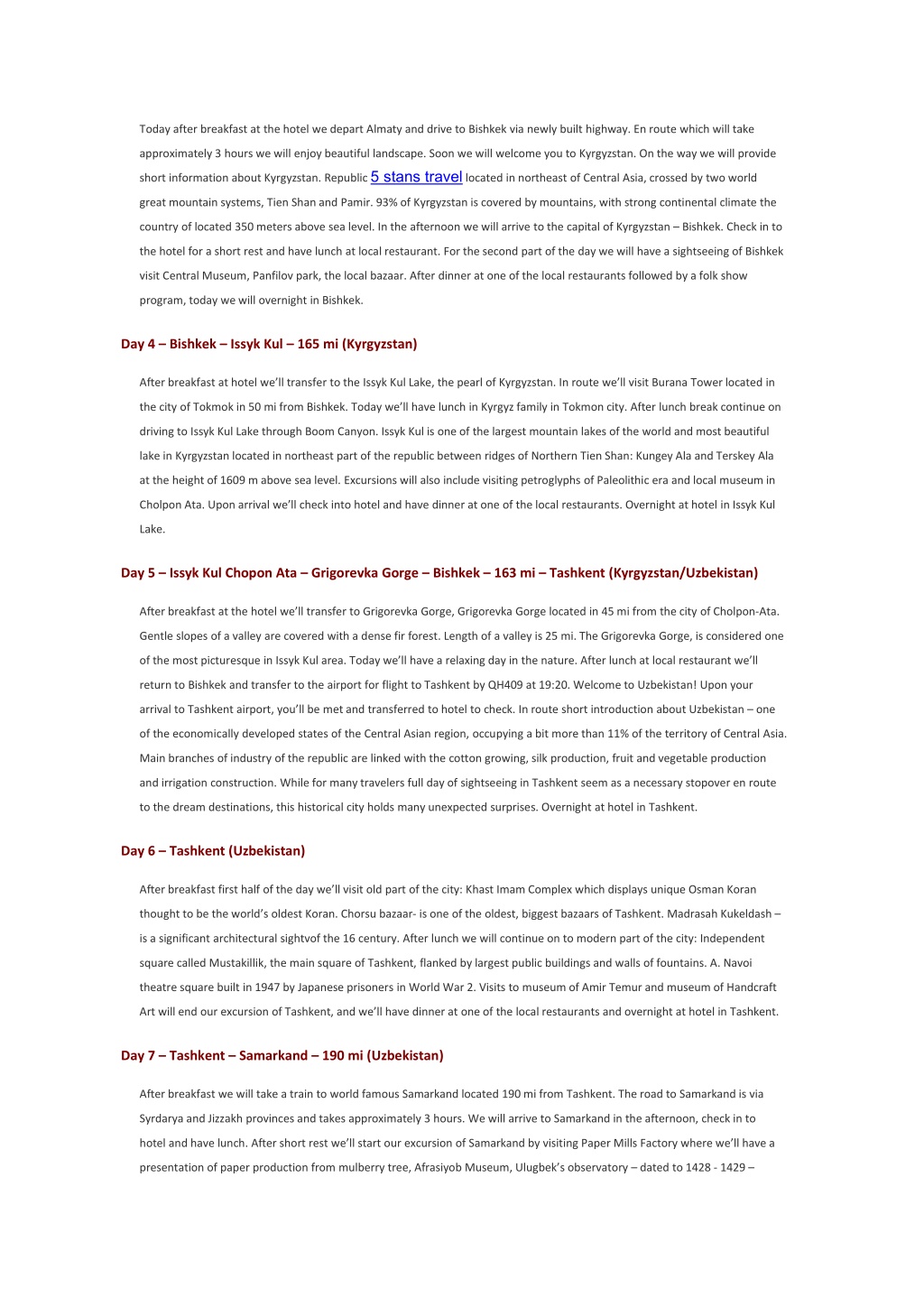 Today after breakfast at the hotel we depart Almaty and drive to Bishkek via newly built highway. En route which will take approximately 3 hours we will enjoy beautiful landscape. Soon we will welcome you to Kyrgyzstan. On the way we will provide short information about Kyrgyzstan. Republic 5 stans travel located in northeast of Central Asia, crossed by two world great mountain systems, Tien Shan and Pamir. 93% of Kyrgyzstan is covered by mountains, with strong continental climate the country of located 350 meters above sea level. In the afternoon we will arrive to the capital of Kyrgyzstan – Bishkek. Check in to the hotel for a short rest and have lunch at local restaurant. For the second part of the day we will have a sightseeing of Bishkek visit Central Museum, Panfilov park, the local bazaar. After dinner at one of the local restaurants followed by a folk show program, today we will overnight in Bishkek.

Day 4 – Bishkek – Issyk Kul – 165 mi (Kyrgyzstan)

After breakfast at hotel we'll transfer to the Issyk Kul Lake, the pearl of Kyrgyzstan. In route we'll visit Burana Tower located in the city of Tokmok in 50 mi from Bishkek. Today we'll have lunch in Kyrgyz family in Tokmon city. After lunch break continue on driving to Issyk Kul Lake through Boom Canyon. Issyk Kul is one of the largest mountain lakes of the world and most beautiful lake in Kyrgyzstan located in northeast part of the republic between ridges of Northern Tien Shan: Kungey Ala and Terskey Ala at the height of 1609 m above sea level. Excursions will also include visiting petroglyphs of Paleolithic era and local museum in Cholpon Ata. Upon arrival we'll check into hotel and have dinner at one of the local restaurants. Overnight at hotel in Issyk Kul Lake.

Day 5 – Issyk Kul Chopon Ata – Grigorevka Gorge – Bishkek – 163 mi – Tashkent (Kyrgyzstan/Uzbekistan)

After breakfast at the hotel we'll transfer to Grigorevka Gorge, Grigorevka Gorge located in 45 mi from the city of Cholpon-Ata. Gentle slopes of a valley are covered with a dense fir forest. Length of a valley is 25 mi. The Grigorevka Gorge, is considered one of the most picturesque in Issyk Kul area. Today we'll have a relaxing day in the nature. After lunch at local restaurant we'll return to Bishkek and transfer to the airport for flight to Tashkent by QH409 at 19:20. Welcome to Uzbekistan! Upon your arrival to Tashkent airport, you'll be met and transferred to hotel to check. In route short introduction about Uzbekistan – one of the economically developed states of the Central Asian region, occupying a bit more than 11% of the territory of Central Asia. Main branches of industry of the republic are linked with the cotton growing, silk production, fruit and vegetable production and irrigation construction. While for many travelers full day of sightseeing in Tashkent seem as a necessary stopover en route to the dream destinations, this historical city holds many unexpected surprises. Overnight at hotel in Tashkent.

Day 6 – Tashkent (Uzbekistan)

After breakfast first half of the day we'll visit old part of the city: Khast Imam Complex which displays unique Osman Koran thought to be the world's oldest Koran. Chorsu bazaar- is one of the oldest, biggest bazaars of Tashkent. Madrasah Kukeldash – is a significant architectural sightvof the 16 century. After lunch we will continue on to modern part of the city: Independent square called Mustakillik, the main square of Tashkent, flanked by largest public buildings and walls of fountains. A. Navoi theatre square built in 1947 by Japanese prisoners in World War 2. Visits to museum of Amir Temur and museum of Handcraft Art will end our excursion of Tashkent, and we'll have dinner at one of the local restaurants and overnight at hotel in Tashkent.

Day 7 – Tashkent – Samarkand – 190 mi (Uzbekistan)

After breakfast we will take a train to world famous Samarkand located 190 mi from Tashkent. The road to Samarkand is via Syrdarya and Jizzakh provinces and takes approximately 3 hours. We will arrive to Samarkand in the afternoon, check in to hotel and have lunch. After short rest we'll start our excursion of Samarkand by visiting Paper Mills Factory where we'll have a presentation of paper production from mulberry tree, Afrasiyob Museum, Ulugbek's observatory – dated to 1428 - 1429 –